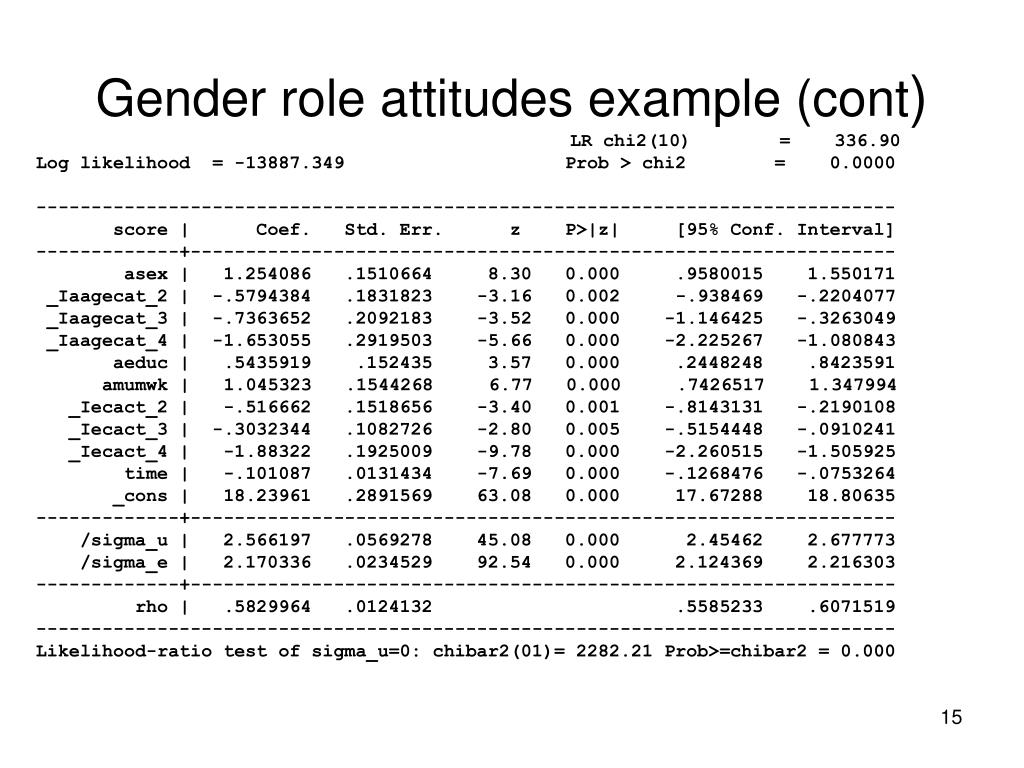 Gender role attitudes example (cont)

LR chi2(10) = 336.90
Log likelihood = -13887.349 Prob > chi2 = 0.0000

| score | Coef. | Std. Err. | z | P>\|z\| | [95% Conf. | Interval] |
|---|---|---|---|---|---|---|
| asex | 1.254086 | .1510664 | 8.30 | 0.000 | .9580015 | 1.550171 |
| _Iaagecat_2 | -.5794384 | .1831823 | -3.16 | 0.002 | -.938469 | -.2204077 |
| _Iaagecat_3 | -.7363652 | .2092183 | -3.52 | 0.000 | -1.146425 | -.3263049 |
| _Iaagecat_4 | -1.653055 | .2919503 | -5.66 | 0.000 | -2.225267 | -1.080843 |
| aeduc | .5435919 | .152435 | 3.57 | 0.000 | .2448248 | .8423591 |
| amumwk | 1.045323 | .1544268 | 6.77 | 0.000 | .7426517 | 1.347994 |
| _Iecact_2 | -.516662 | .1518656 | -3.40 | 0.001 | -.8143131 | -.2190108 |
| _Iecact_3 | -.3032344 | .1082726 | -2.80 | 0.005 | -.5154448 | -.0910241 |
| _Iecact_4 | -1.88322 | .1925009 | -9.78 | 0.000 | -2.260515 | -1.505925 |
| time | -.101087 | .0131434 | -7.69 | 0.000 | -.1268476 | -.0753264 |
| _cons | 18.23961 | .2891569 | 63.08 | 0.000 | 17.67288 | 18.80635 |
| /sigma_u | 2.566197 | .0569278 | 45.08 | 0.000 | 2.45462 | 2.677773 |
| /sigma_e | 2.170336 | .0234529 | 92.54 | 0.000 | 2.124369 | 2.216303 |
| rho | .5829964 | .0124132 | | | .5585233 | .6071519 |

Likelihood-ratio test of sigma_u=0: chibar2(01)= 2282.21 Prob>=chibar2 = 0.000

15